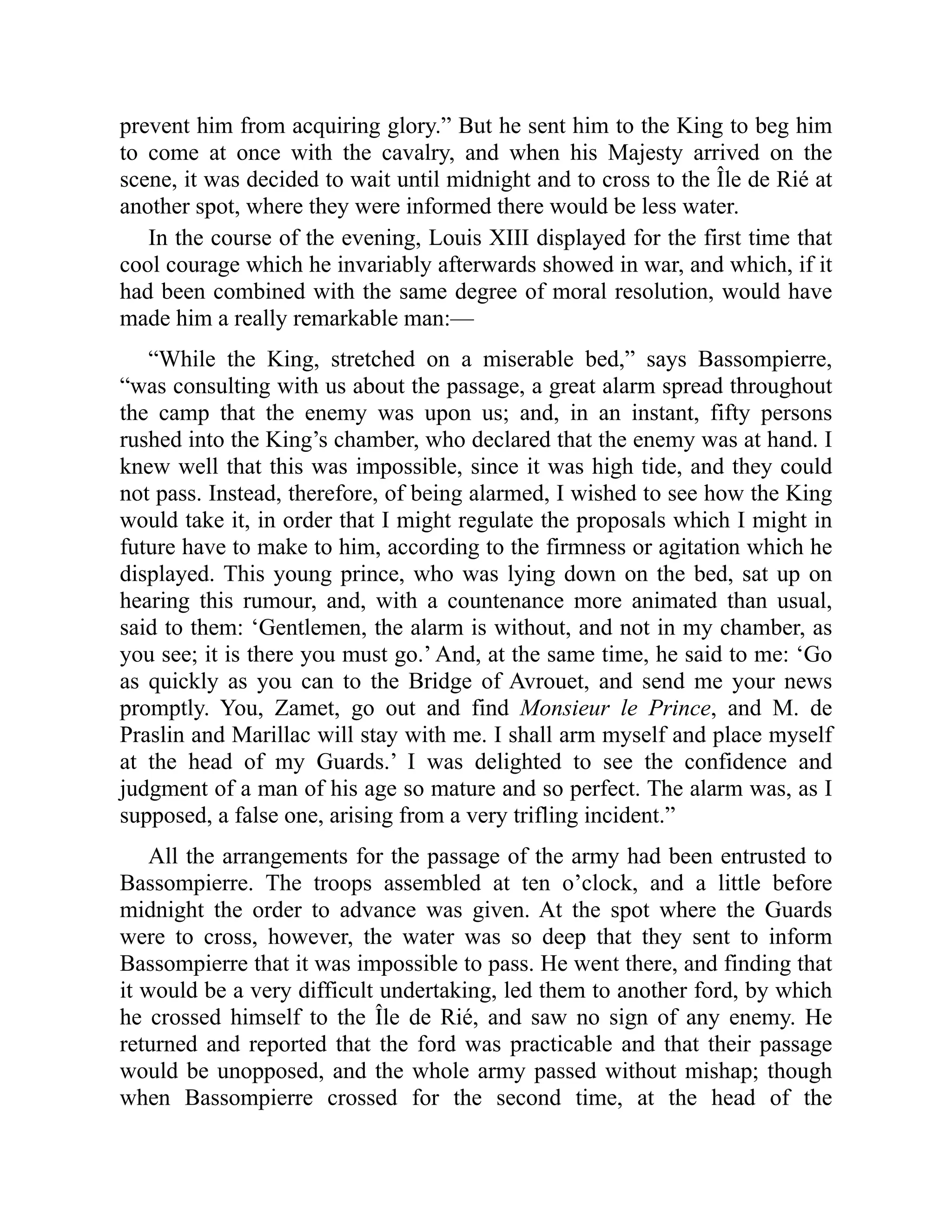 prevent him from acquiring glory.” But he sent him to the King to beg him to come at once with the cavalry, and when his Majesty arrived on the scene, it was decided to wait until midnight and to cross to the Île de Rié at another spot, where they were informed there would be less water.

In the course of the evening, Louis XIII displayed for the first time that cool courage which he invariably afterwards showed in war, and which, if it had been combined with the same degree of moral resolution, would have made him a really remarkable man:—

“While the King, stretched on a miserable bed,” says Bassompierre, “was consulting with us about the passage, a great alarm spread throughout the camp that the enemy was upon us; and, in an instant, fifty persons rushed into the King’s chamber, who declared that the enemy was at hand. I knew well that this was impossible, since it was high tide, and they could not pass. Instead, therefore, of being alarmed, I wished to see how the King would take it, in order that I might regulate the proposals which I might in future have to make to him, according to the firmness or agitation which he displayed. This young prince, who was lying down on the bed, sat up on hearing this rumour, and, with a countenance more animated than usual, said to them: ‘Gentlemen, the alarm is without, and not in my chamber, as you see; it is there you must go.’ And, at the same time, he said to me: ‘Go as quickly as you can to the Bridge of Avrouet, and send me your news promptly. You, Zamet, go out and find Monsieur le Prince, and M. de Praslin and Marillac will stay with me. I shall arm myself and place myself at the head of my Guards.’ I was delighted to see the confidence and judgment of a man of his age so mature and so perfect. The alarm was, as I supposed, a false one, arising from a very trifling incident.”

All the arrangements for the passage of the army had been entrusted to Bassompierre. The troops assembled at ten o’clock, and a little before midnight the order to advance was given. At the spot where the Guards were to cross, however, the water was so deep that they sent to inform Bassompierre that it was impossible to pass. He went there, and finding that it would be a very difficult undertaking, led them to another ford, by which he crossed himself to the Île de Rié, and saw no sign of any enemy. He returned and reported that the ford was practicable and that their passage would be unopposed, and the whole army passed without mishap; though when Bassompierre crossed for the second time, at the head of the